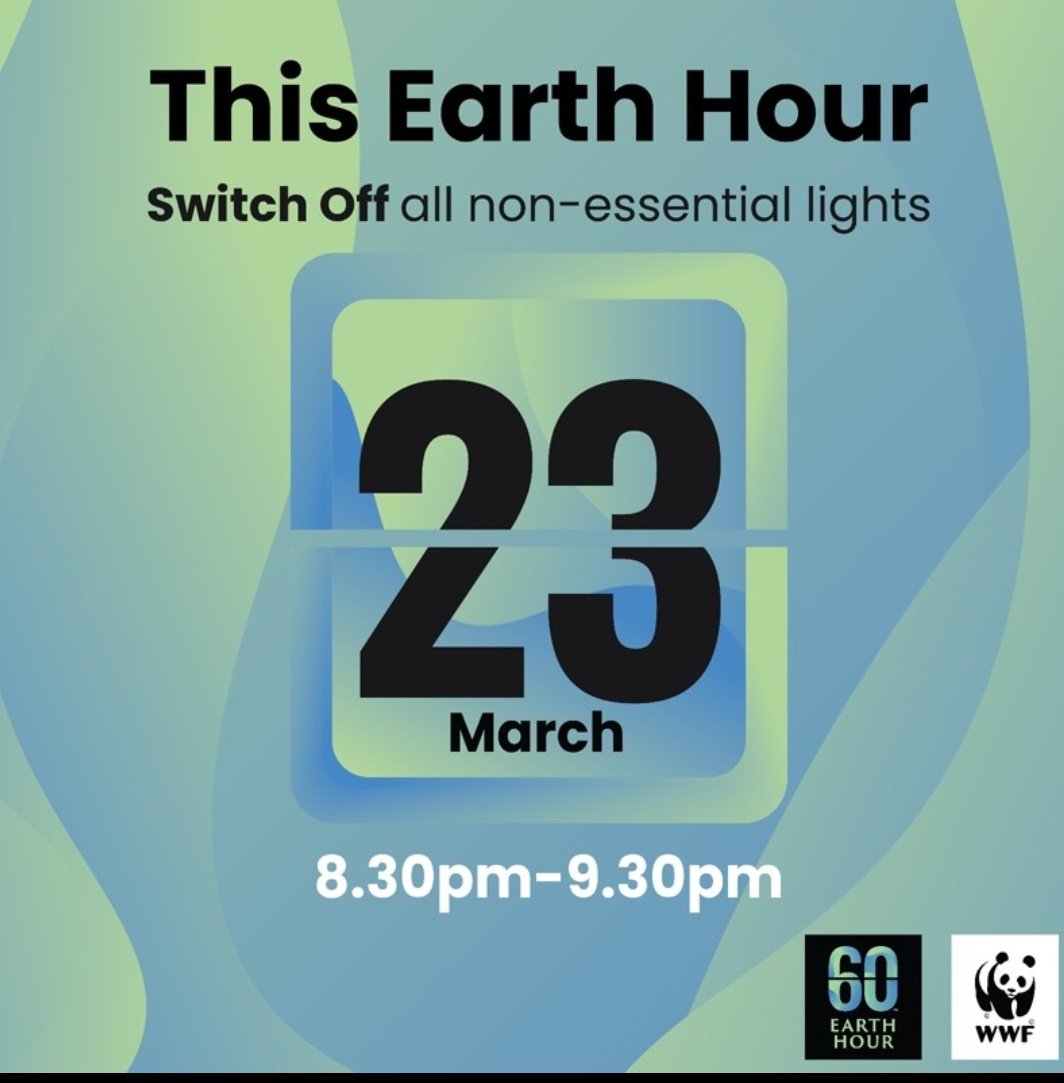 This Earth Hour

Switch Off all non-essential lights

23

March

8.30pm-9.30pm

60

EARTH HOUR

WWF